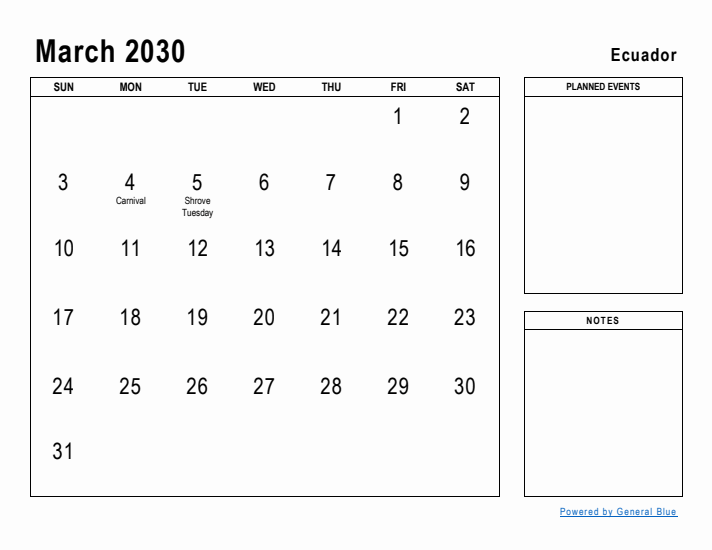 March 2030

Ecuador

| SUN | MON | TUE | WED | THU | FRI | SAT |
|---|---|---|---|---|---|---|
| | | | | | 1 | 2 |
| 3 | 4 Carnival | 5 Shrove Tuesday | 6 | 7 | 8 | 9 |
| 10 | 11 | 12 | 13 | 14 | 15 | 16 |
| 17 | 18 | 19 | 20 | 21 | 22 | 23 |
| 24 | 25 | 26 | 27 | 28 | 29 | 30 |
| 31 | | | | | | |

PLANNED EVENTS

NOTES

Powered by General Blue